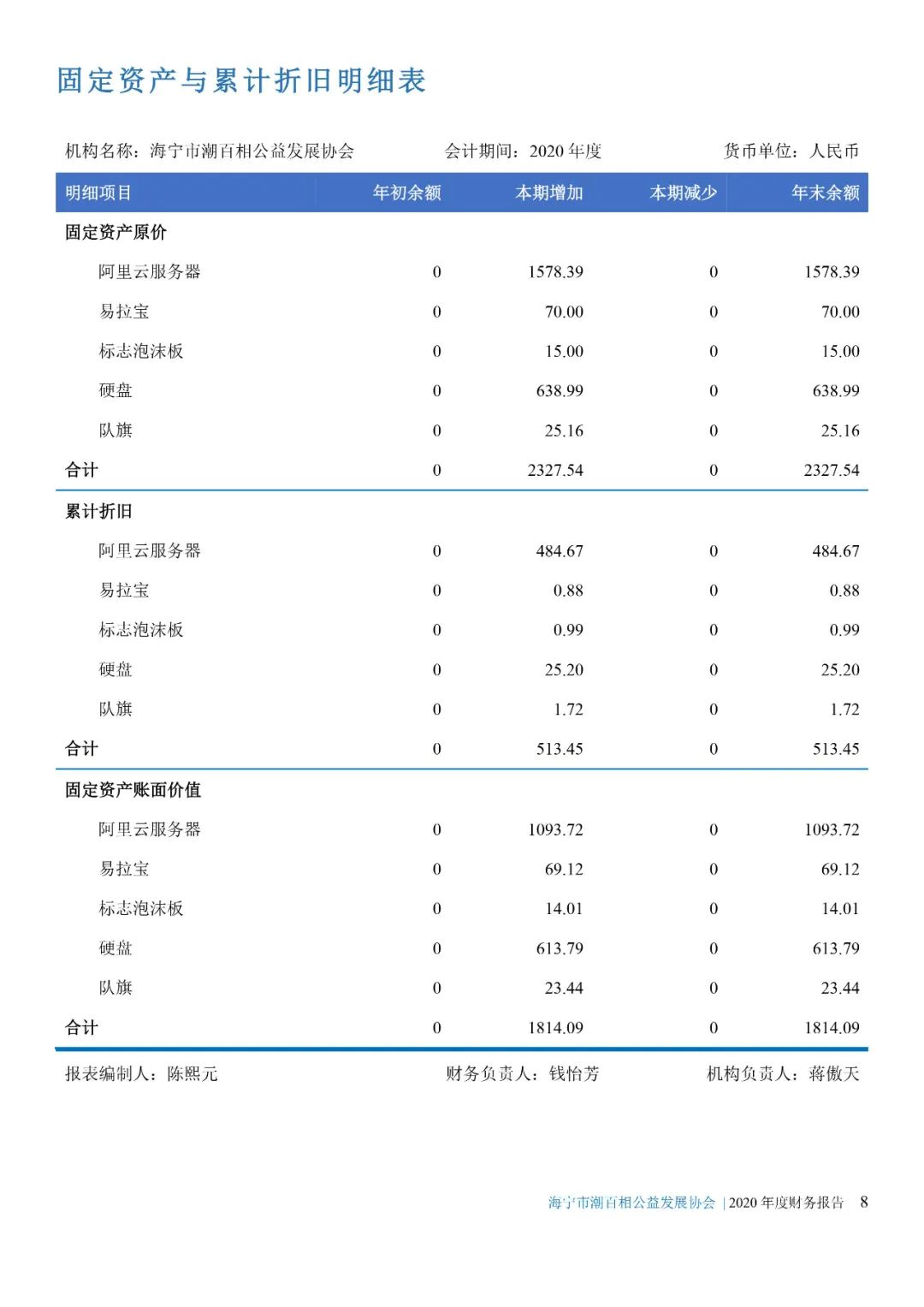 固定资产与累计折旧明细表

机构名称：海宁市潮百相公益发展协会　　会计期间：2020 年度　　货币单位：人民币

| 明细项目 | 年初余额 | 本期增加 | 本期减少 | 年末余额 |
|---|---|---|---|---|
| 固定资产原价 | | | | |
| 阿里云服务器 | 0 | 1578.39 | 0 | 1578.39 |
| 易拉宝 | 0 | 70.00 | 0 | 70.00 |
| 标志泡沫板 | 0 | 15.00 | 0 | 15.00 |
| 硬盘 | 0 | 638.99 | 0 | 638.99 |
| 队旗 | 0 | 25.16 | 0 | 25.16 |
| 合计 | 0 | 2327.54 | 0 | 2327.54 |
| 累计折旧 | | | | |
| 阿里云服务器 | 0 | 484.67 | 0 | 484.67 |
| 易拉宝 | 0 | 0.88 | 0 | 0.88 |
| 标志泡沫板 | 0 | 0.99 | 0 | 0.99 |
| 硬盘 | 0 | 25.20 | 0 | 25.20 |
| 队旗 | 0 | 1.72 | 0 | 1.72 |
| 合计 | 0 | 513.45 | 0 | 513.45 |
| 固定资产账面价值 | | | | |
| 阿里云服务器 | 0 | 1093.72 | 0 | 1093.72 |
| 易拉宝 | 0 | 69.12 | 0 | 69.12 |
| 标志泡沫板 | 0 | 14.01 | 0 | 14.01 |
| 硬盘 | 0 | 613.79 | 0 | 613.79 |
| 队旗 | 0 | 23.44 | 0 | 23.44 |
| 合计 | 0 | 1814.09 | 0 | 1814.09 |

报表编制人：陈熙元　　财务负责人：钱怡芳　　机构负责人：蒋傲天

海宁市潮百相公益发展协会 | 2020 年度财务报告　8